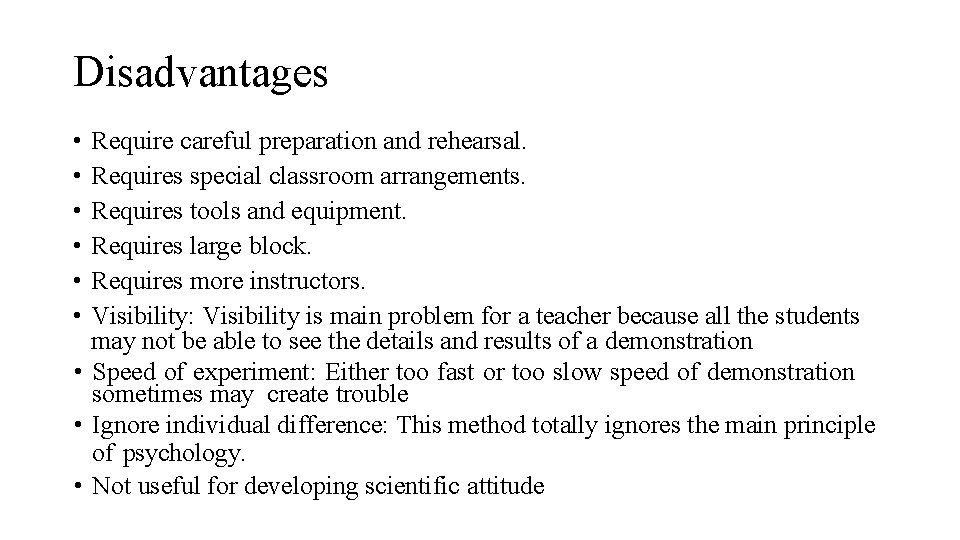 Disadvantages

• Require careful preparation and rehearsal.
• Requires special classroom arrangements.
• Requires tools and equipment.
• Requires large block.
• Requires more instructors.
• Visibility: Visibility is main problem for a teacher because all the students may not be able to see the details and results of a demonstration
• Speed of experiment: Either too fast or too slow speed of demonstration sometimes may create trouble
• Ignore individual difference: This method totally ignores the main principle of psychology.
• Not useful for developing scientific attitude